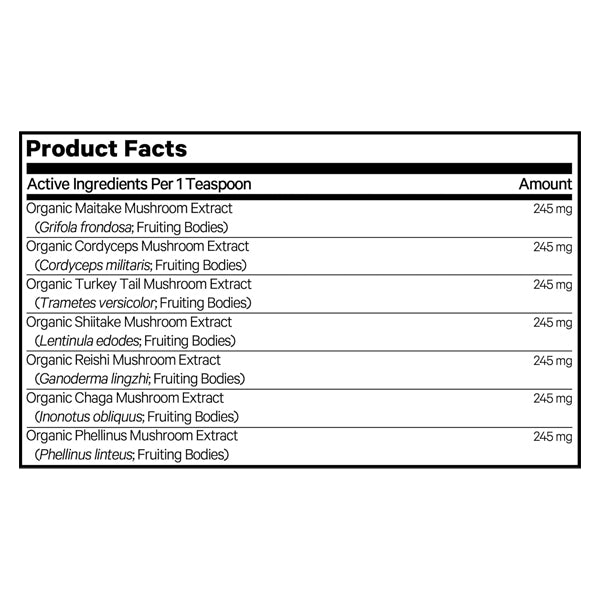 Product Facts

| Active Ingredients Per 1 Teaspoon | Amount |
|---|---|
| Organic Maitake Mushroom Extract (Grifola frondosa; Fruiting Bodies) | 245 mg |
| Organic Cordyceps Mushroom Extract (Cordyceps militaris; Fruiting Bodies) | 245 mg |
| Organic Turkey Tail Mushroom Extract (Trametes versicolor; Fruiting Bodies) | 245 mg |
| Organic Shiitake Mushroom Extract (Lentinula edodes; Fruiting Bodies) | 245 mg |
| Organic Reishi Mushroom Extract (Ganoderma lingzhi; Fruiting Bodies) | 245 mg |
| Organic Chaga Mushroom Extract (Inonotus obliquus; Fruiting Bodies) | 245 mg |
| Organic Phellinus Mushroom Extract (Phellinus linteus; Fruiting Bodies) | 245 mg |